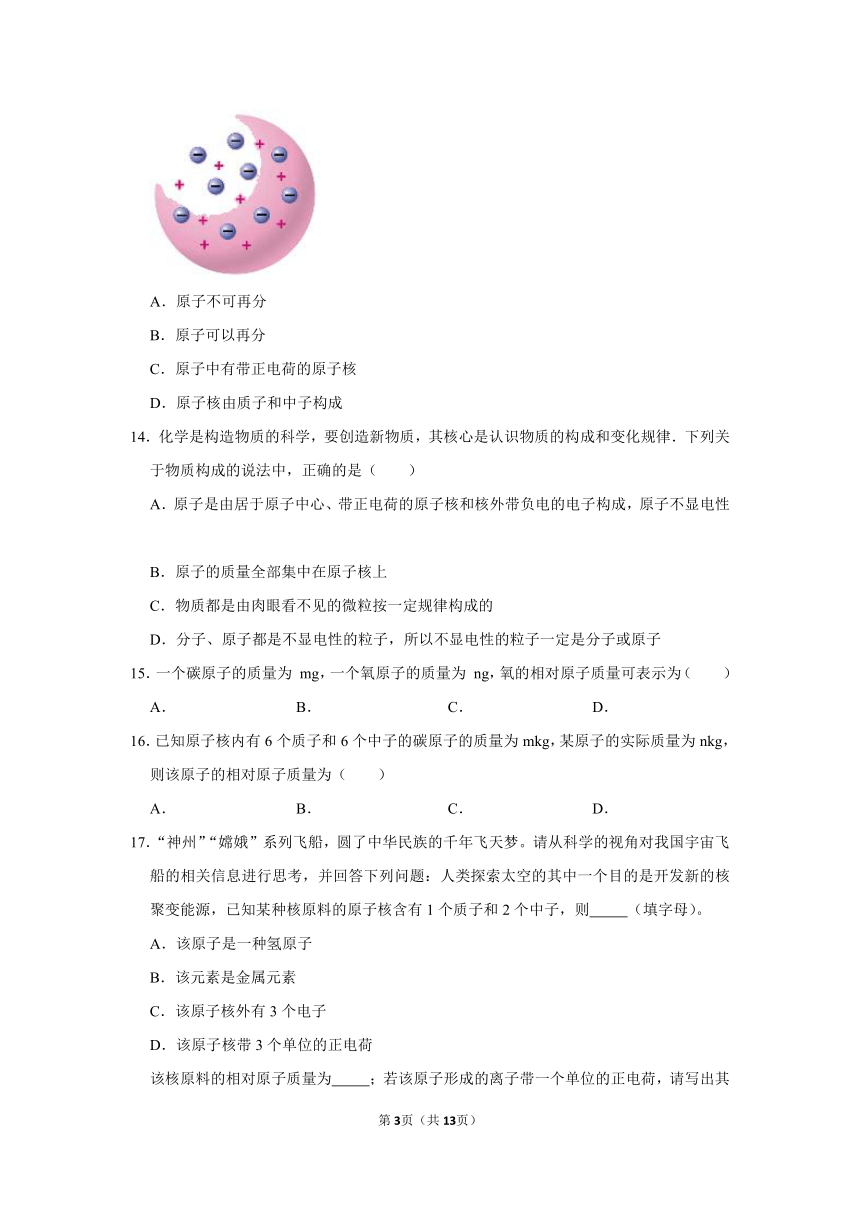 A．原子不可再分

B．原子可以再分

C．原子中有带正电荷的原子核

D．原子核由质子和中子构成

14. 化学是构造物质的科学，要创造新物质，其核心是认识物质的构成和变化规律．下列关于物质构成的说法中，正确的是（　　）

A．原子是由居于原子中心、带正电荷的原子核和核外带负电的电子构成，原子不显电性

B．原子的质量全部集中在原子核上

C．物质都是由肉眼看不见的微粒按一定规律构成的

D．分子、原子都是不显电性的粒子，所以不显电性的粒子一定是分子或原子

15. 一个碳原子的质量为 mg，一个氧原子的质量为 ng，氧的相对原子质量可表示为（　　）

A．　　B．　　C．　　D．

16. 已知原子核内有 6 个质子和 6 个中子的碳原子的质量为 mkg，某原子的实际质量为 nkg，则该原子的相对原子质量为（　　）

A．　　B．　　C．　　D．

17. “神州”“嫦娥”系列飞船，圆了中华民族的千年飞天梦。请从科学的视角对我国宇宙飞船的相关信息进行思考，并回答下列问题：人类探索太空的其中一个目的是开发新的核聚变能源，已知某种核原料的原子核含有 1 个质子和 2 个中子，则_____（填字母）。

A．该原子是一种氢原子

B．该元素是金属元素

C．该原子核外有 3 个电子

D．该原子核带 3 个单位的正电荷

该核原料的相对原子质量为_____；若该原子形成的离子带一个单位的正电荷，请写出其

第3页（共13页）